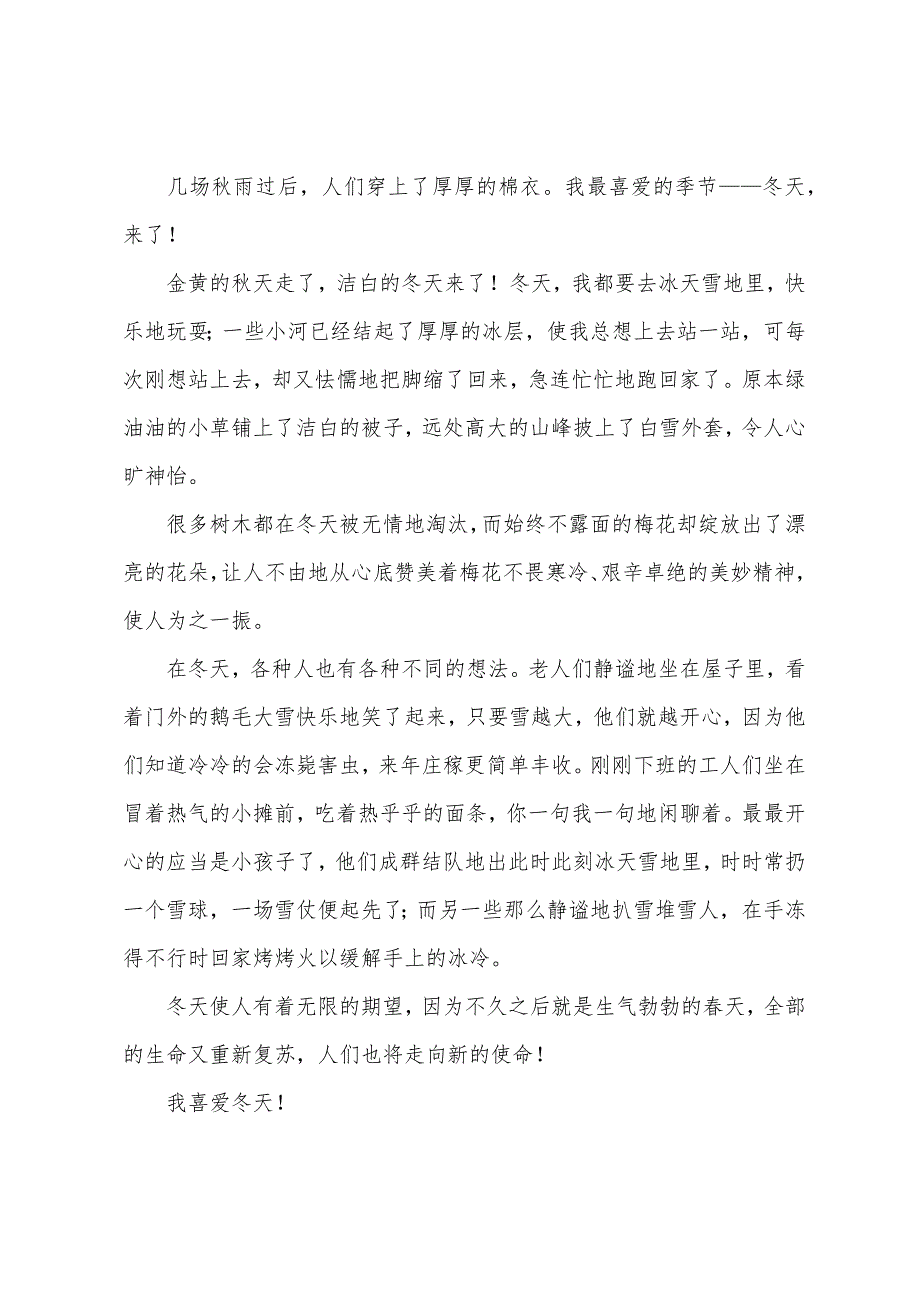 几场秋雨过后，人们穿上了厚厚的棉衣。我最喜爱的季节——冬天，来了！

金黄的秋天走了，洁白的冬天来了！冬天，我都要去冰天雪地里，快乐地玩耍；一些小河已经结起了厚厚的冰层，使我总想上去站一站，可每次刚想站上去，却又怯懦地把脚缩了回来，急连忙忙地跑回家了。原本绿油油的小草铺上了洁白的被子，远处高大的山峰披上了白雪外套，令人心旷神怡。

很多树木都在冬天被无情地淘汰，而始终不露面的梅花却绽放出了漂亮的花朵，让人不由地从心底赞美着梅花不畏寒冷、艰辛卓绝的美妙精神，使人为之一振。

在冬天，各种人也有各种不同的想法。老人们静谧地坐在屋子里，看着门外的鹅毛大雪快乐地笑了起来，只要雪越大，他们就越开心，因为他们知道冷冷的会冻毙害虫，来年庄稼更简单丰收。刚刚下班的工人们坐在冒着热气的小摊前，吃着热乎乎的面条，你一句我一句地闲聊着。最最开心的应当是小孩子了，他们成群结队地出此时此刻冰天雪地里，时时常扔一个雪球，一场雪仗便起先了；而另一些那么静谧地扒雪堆雪人，在手冻得不行时回家烤烤火以缓解手上的冰冷。

冬天使人有着无限的期望，因为不久之后就是生气勃勃的春天，全部的生命又重新复苏，人们也将走向新的使命！

我喜爱冬天！